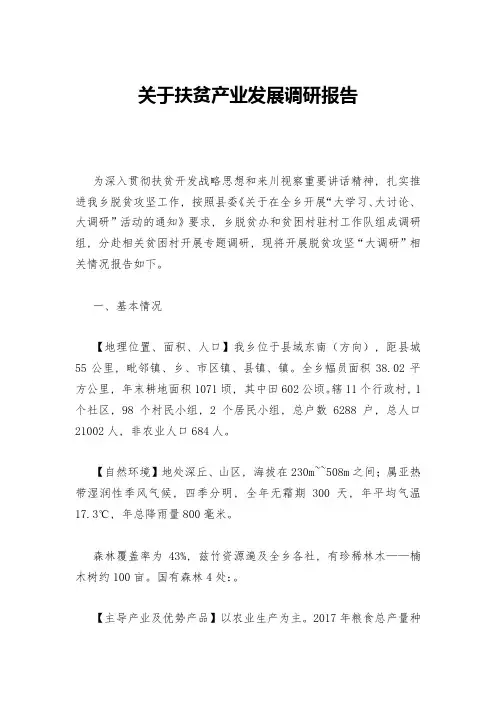 关于扶贫产业发展调研报告

为深入贯彻扶贫开发战略思想和来川视察重要讲话精神，扎实推进我乡脱贫攻坚工作，按照县委《关于在全乡开展“大学习、大讨论、大调研”活动的通知》要求，乡脱贫办和贫困村驻村工作队组成调研组，分赴相关贫困村开展专题调研，现将开展脱贫攻坚“大调研”相关情况报告如下。

一、基本情况

【地理位置、面积、人口】我乡位于县域东南（方向），距县城55公里，毗邻镇、乡、市区镇、县镇、镇。全乡幅员面积38.02平方公里，年末耕地面积1071顷，其中田602公顷。辖11个行政村，1个社区，98个村民小组，2个居民小组，总户数6288户，总人口21002人，非农业人口684人。

【自然环境】地处深丘、山区，海拔在230m~~508m之间；属亚热带湿润性季风气候，四季分明，全年无霜期300天，年平均气温17.3℃，年总降雨量800毫米。

森林覆盖率为43%，兹竹资源遍及全乡各社，有珍稀林木——楠木树约100亩。国有森林4处：。

【主导产业及优势产品】以农业生产为主。2017年粮食总产量种